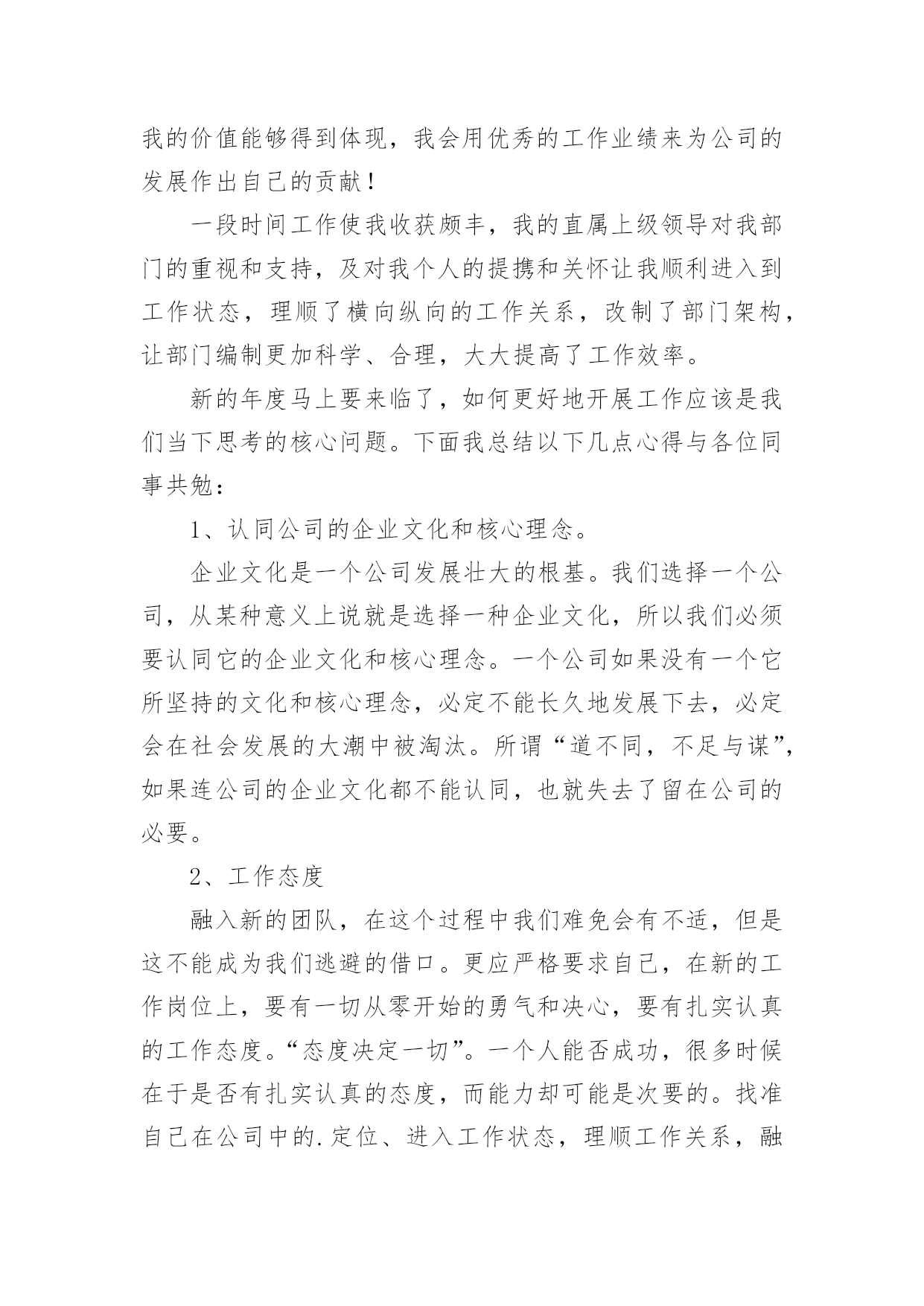 我的价值能够得到体现，我会用优秀的工作业绩来为公司的发展作出自己的贡献！

一段时间工作使我收获颇丰，我的直属上级领导对我部门的重视和支持，及对我个人的提携和关怀让我顺利进入到工作状态，理顺了横向纵向的工作关系，改制了部门架构，让部门编制更加科学、合理，大大提高了工作效率。

新的年度马上要来临了，如何更好地开展工作应该是我们当下思考的核心问题。下面我总结以下几点心得与各位同事共勉：

1、认同公司的企业文化和核心理念。

企业文化是一个公司发展壮大的根基。我们选择一个公司，从某种意义上说就是选择一种企业文化，所以我们必须要认同它的企业文化和核心理念。一个公司如果没有一个它所坚持的文化和核心理念，必定不能长久地发展下去，必定会在社会发展的大潮中被淘汰。所谓“道不同，不足与谋”，如果连公司的企业文化都不能认同，也就失去了留在公司的必要。

2、工作态度

融入新的团队，在这个过程中我们难免会有不适，但是这不能成为我们逃避的借口。更应严格要求自己，在新的工作岗位上，要有一切从零开始的勇气和决心，要有扎实认真的工作态度。“态度决定一切”。一个人能否成功，很多时候在于是否有扎实认真的态度，而能力却可能是次要的。找准自己在公司中的.定位、进入工作状态，理顺工作关系，融